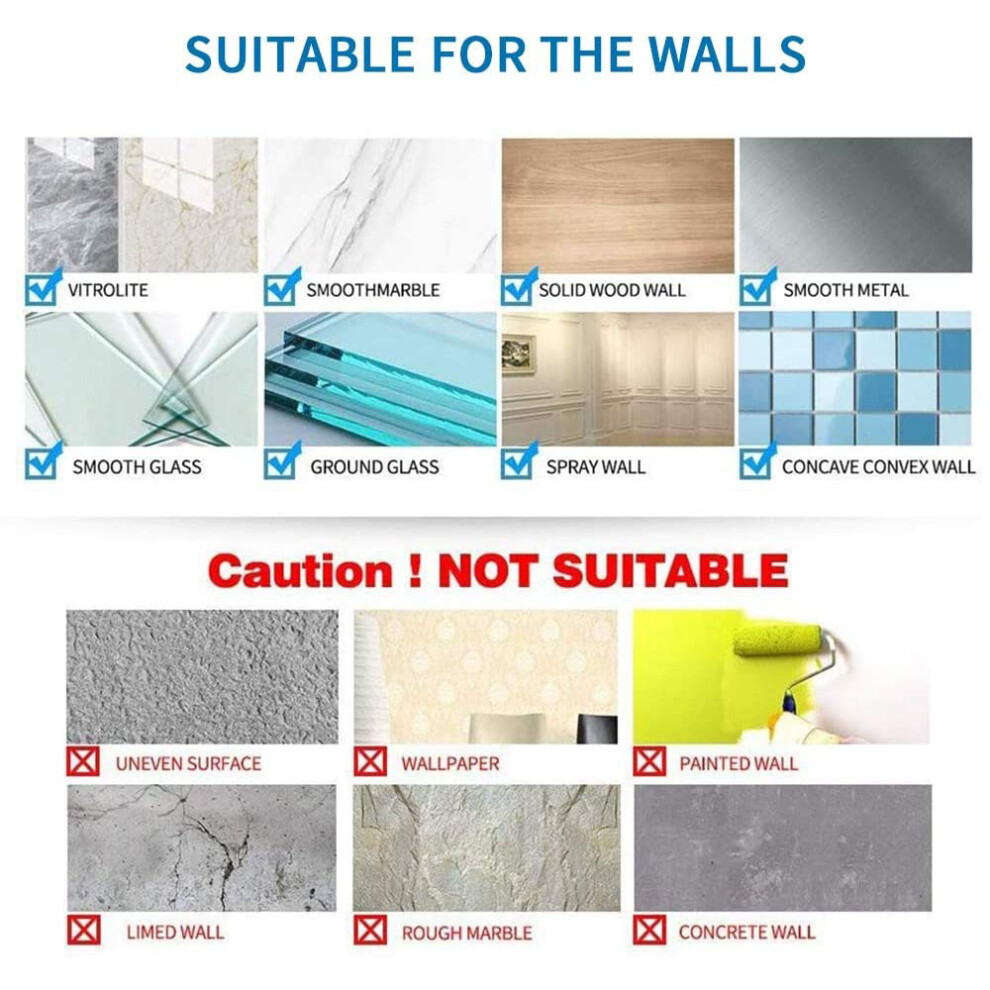 SUITABLE FOR THE WALLS

☑ VITROLITE
☑ SMOOTHMARBLE
☑ SOLID WOOD WALL
☑ SMOOTH METAL
☑ SMOOTH GLASS
☑ GROUND GLASS
☑ SPRAY WALL
☑ CONCAVE CONVEX WALL

Caution ! NOT SUITABLE

☒ UNEVEN SURFACE
☒ WALLPAPER
☒ PAINTED WALL
☒ LIMED WALL
☒ ROUGH MARBLE
☒ CONCRETE WALL